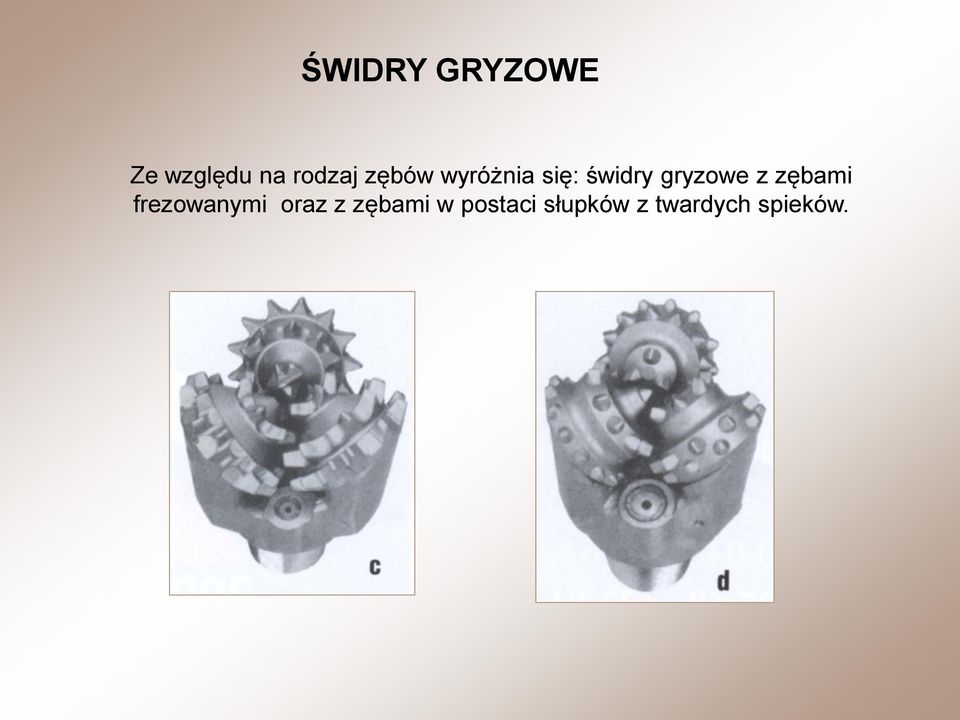 ŚWIDRY GRYZOWE

Ze względu na rodzaj zębów wyróżnia się: świdry gryzowe z zębami frezowanymi oraz z zębami w postaci słupków z twardych spieków.

c

d